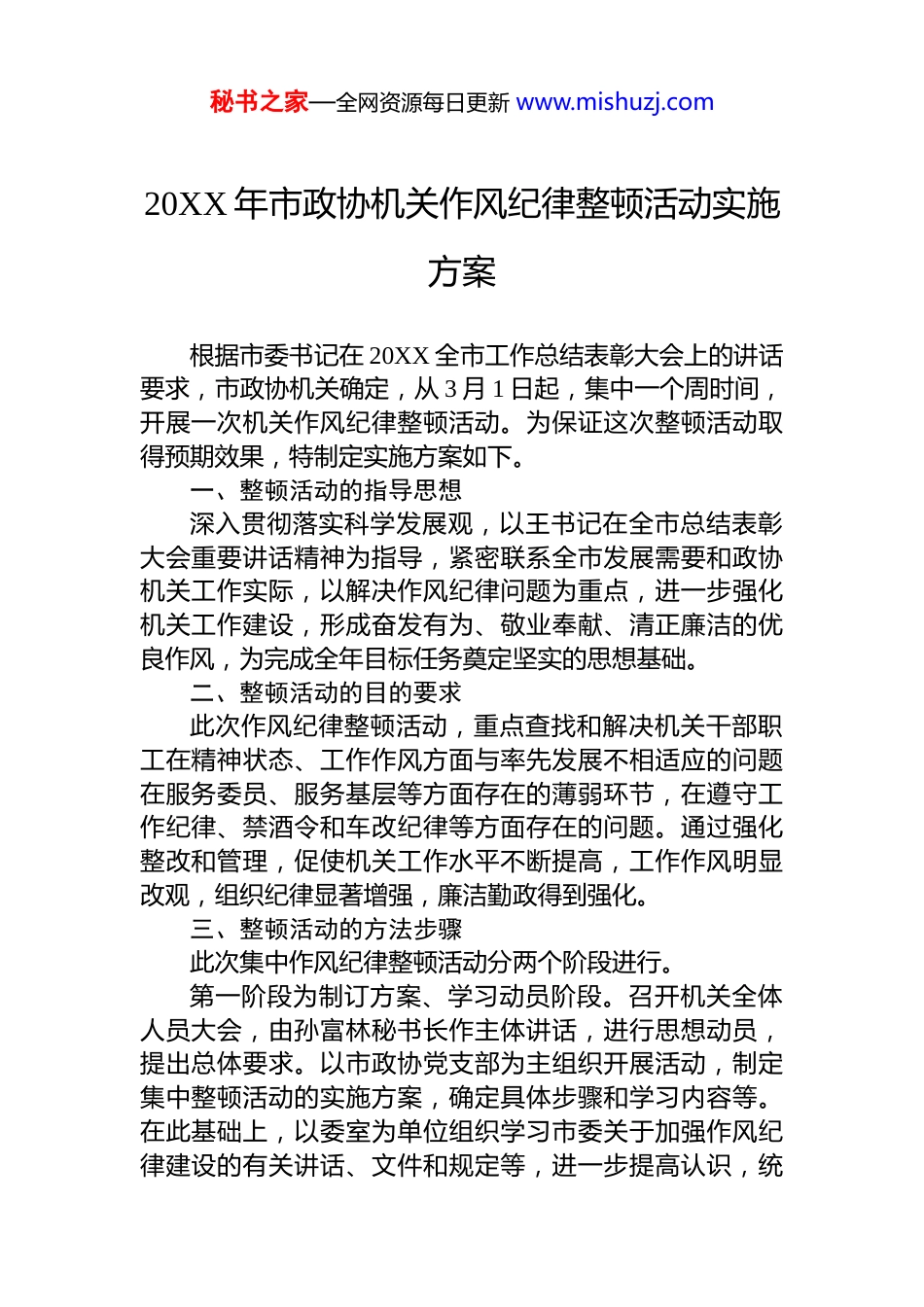 秘书之家—全网资源每日更新 www.mishuzj.com

20XX 年市政协机关作风纪律整顿活动实施方案

根据市委书记在 20XX 全市工作总结表彰大会上的讲话要求，市政协机关确定，从 3 月 1 日起，集中一个周时间，开展一次机关作风纪律整顿活动。为保证这次整顿活动取得预期效果，特制定实施方案如下。

一、整顿活动的指导思想

深入贯彻落实科学发展观，以王书记在全市总结表彰大会重要讲话精神为指导，紧密联系全市发展需要和政协机关工作实际，以解决作风纪律问题为重点，进一步强化机关工作建设，形成奋发有为、敬业奉献、清正廉洁的优良作风，为完成全年目标任务奠定坚实的思想基础。

二、整顿活动的目的要求

此次作风纪律整顿活动，重点查找和解决机关干部职工在精神状态、工作作风方面与率先发展不相适应的问题在服务委员、服务基层等方面存在的薄弱环节，在遵守工作纪律、禁酒令和车改纪律等方面存在的问题。通过强化整改和管理，促使机关工作水平不断提高，工作作风明显改观，组织纪律显著增强，廉洁勤政得到强化。

三、整顿活动的方法步骤

此次集中作风纪律整顿活动分两个阶段进行。

第一阶段为制订方案、学习动员阶段。召开机关全体人员大会，由孙富林秘书长作主体讲话，进行思想动员，提出总体要求。以市政协党支部为主组织开展活动，制定集中整顿活动的实施方案，确定具体步骤和学习内容等。在此基础上，以委室为单位组织学习市委关于加强作风纪律建设的有关讲话、文件和规定等，进一步提高认识，统